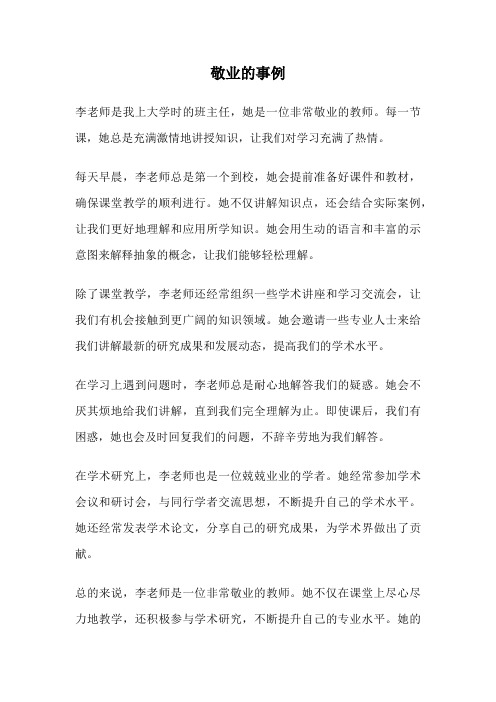 敬业的事例

李老师是我上大学时的班主任，她是一位非常敬业的教师。每一节课，她总是充满激情地讲授知识，让我们对学习充满了热情。

每天早晨，李老师总是第一个到校，她会提前准备好课件和教材，确保课堂教学的顺利进行。她不仅讲解知识点，还会结合实际案例，让我们更好地理解和应用所学知识。她会用生动的语言和丰富的示意图来解释抽象的概念，让我们能够轻松理解。

除了课堂教学，李老师还经常组织一些学术讲座和学习交流会，让我们有机会接触到更广阔的知识领域。她会邀请一些专业人士来给我们讲解最新的研究成果和发展动态，提高我们的学术水平。

在学习上遇到问题时，李老师总是耐心地解答我们的疑惑。她会不厌其烦地给我们讲解，直到我们完全理解为止。即使课后，我们有困惑，她也会及时回复我们的问题，不辞辛劳地为我们解答。

在学术研究上，李老师也是一位兢兢业业的学者。她经常参加学术会议和研讨会，与同行学者交流思想，不断提升自己的学术水平。她还经常发表学术论文，分享自己的研究成果，为学术界做出了贡献。

总的来说，李老师是一位非常敬业的教师。她不仅在课堂上尽心尽力地教学，还积极参与学术研究，不断提升自己的专业水平。她的